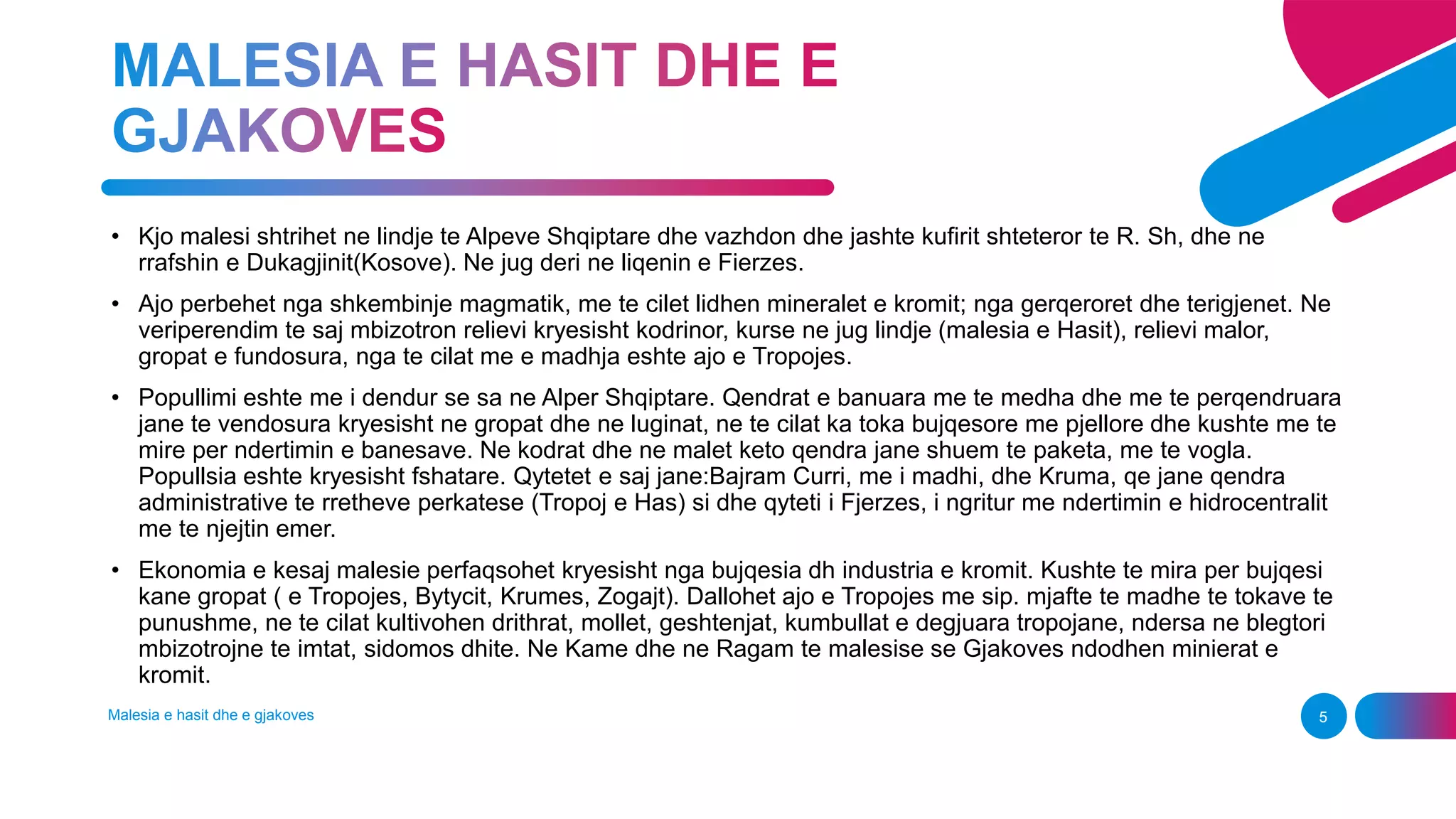 MALESIA E HASIT DHE E GJAKOVES

• Kjo malesi shtrihet ne lindje te Alpeve Shqiptare dhe vazhdon dhe jashte kufirit shteteror te R. Sh, dhe ne rrafshin e Dukagjinit(Kosove). Ne jug deri ne liqenin e Fierzes.

• Ajo perbehet nga shkembinje magmatik, me te cilet lidhen mineralet e kromit; nga gerqeroret dhe terigjenet. Ne veriperendim te saj mbizotron relievi kryesisht kodrinor, kurse ne jug lindje (malesia e Hasit), relievi malor, gropat e fundosura, nga te cilat me e madhja eshte ajo e Tropojes.

• Popullimi eshte me i dendur se sa ne Alper Shqiptare. Qendrat e banuara me te medha dhe me te perqendruara jane te vendosura kryesisht ne gropat dhe ne luginat, ne te cilat ka toka bujqesore me pjellore dhe kushte me te mire per ndertimin e banesave. Ne kodrat dhe ne malet keto qendra jane shuem te paketa, me te vogla. Popullsia eshte kryesisht fshatare. Qytetet e saj jane:Bajram Curri, me i madhi, dhe Kruma, qe jane qendra administrative te rretheve perkatese (Tropoj e Has) si dhe qyteti i Fjerzes, i ngritur me ndertimin e hidrocentralit me te njejtin emer.

• Ekonomia e kesaj malesie perfaqsohet kryesisht nga bujqesia dh industria e kromit. Kushte te mira per bujqesi kane gropat ( e Tropojes, Bytycit, Krumes, Zogajt). Dallohet ajo e Tropojes me sip. mjafte te madhe te tokave te punushme, ne te cilat kultivohen drithrat, mollet, geshtenjat, kumbullat e degjuara tropojane, ndersa ne blegtori mbizotrojne te imtat, sidomos dhite. Ne Kame dhe ne Ragam te malesise se Gjakoves ndodhen minierat e kromit.

Malesia e hasit dhe e gjakoves

5